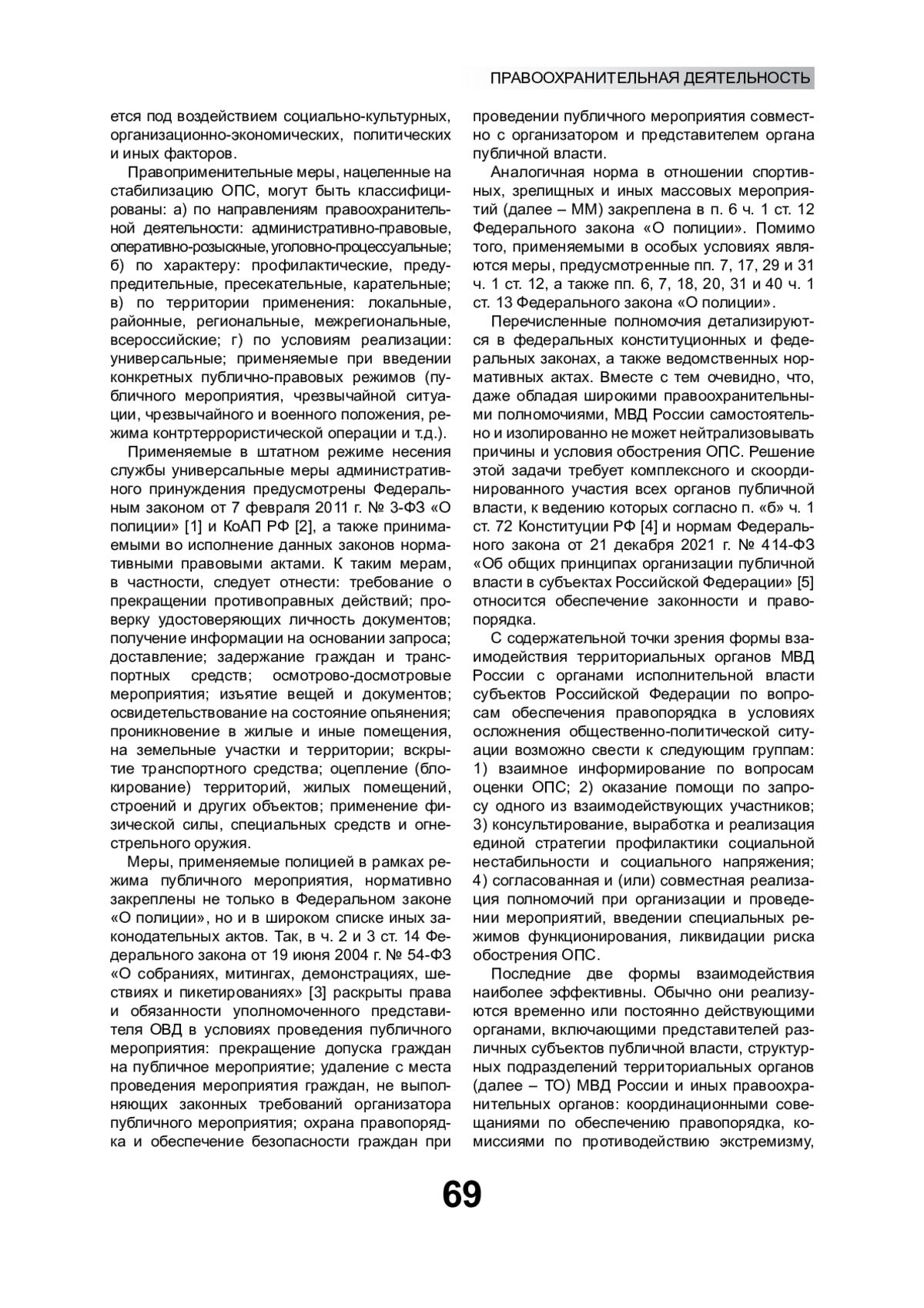 ПРАВООХРАНИТЕЛЬНАЯ ДЕЯТЕЛЬНОСТЬ

ется под воздействием социально-культурных, организационно-экономических, политических и иных факторов.

Правоприменительные меры, нацеленные на стабилизацию ОПС, могут быть классифицированы: а) по направлениям правоохранительной деятельности: административно-правовые, оперативно-розыскные, уголовно-процессуальные; б) по характеру: профилактические, предупредительные, пресекательные, карательные; в) по территории применения: локальные, районные, региональные, межрегиональные, всероссийские; г) по условиям реализации: универсальные; применяемые при введении конкретных публично-правовых режимов (публичного мероприятия, чрезвычайной ситуации, чрезвычайного и военного положения, режима контртеррористической операции и т.д.).

Применяемые в штатном режиме несения службы универсальные меры административного принуждения предусмотрены Федеральным законом от 7 февраля 2011 г. № 3-ФЗ «О полиции» [1] и КоАП РФ [2], а также принимаемыми во исполнение данных законов нормативными правовыми актами. К таким мерам, в частности, следует отнести: требование о прекращении противоправных действий; проверку удостоверяющих личность документов; получение информации на основании запроса; доставление; задержание граждан и транспортных средств; осмотрово-досмотровые мероприятия; изъятие вещей и документов; освидетельствование на состояние опьянения; проникновение в жилые и иные помещения, на земельные участки и территории; вскрытие транспортного средства; оцепление (блокирование) территорий, жилых помещений, строений и других объектов; применение физической силы, специальных средств и огнестрельного оружия.

Меры, применяемые полицией в рамках режима публичного мероприятия, нормативно закреплены не только в Федеральном законе «О полиции», но и в широком списке иных законодательных актов. Так, в ч. 2 и 3 ст. 14 Федерального закона от 19 июня 2004 г. № 54-ФЗ «О собраниях, митингах, демонстрациях, шествиях и пикетированиях» [3] раскрыты права и обязанности уполномоченного представителя ОВД в условиях проведения публичного мероприятия: прекращение допуска граждан на публичное мероприятие; удаление с места проведения мероприятия граждан, не выполняющих законных требований организатора публичного мероприятия; охрана правопорядка и обеспечение безопасности граждан при проведении публичного мероприятия совместно с организатором и представителем органа публичной власти.

Аналогичная норма в отношении спортивных, зрелищных и иных массовых мероприятий (далее – ММ) закреплена в п. 6 ч. 1 ст. 12 Федерального закона «О полиции». Помимо того, применяемыми в особых условиях являются меры, предусмотренные пп. 7, 17, 29 и 31 ч. 1 ст. 12, а также пп. 6, 7, 18, 20, 31 и 40 ч. 1 ст. 13 Федерального закона «О полиции».

Перечисленные полномочия детализируются в федеральных конституционных и федеральных законах, а также ведомственных нормативных актах. Вместе с тем очевидно, что, даже обладая широкими правоохранительными полномочиями, МВД России самостоятельно и изолированно не может нейтрализовывать причины и условия обострения ОПС. Решение этой задачи требует комплексного и скоординированного участия всех органов публичной власти, к ведению которых согласно п. «б» ч. 1 ст. 72 Конституции РФ [4] и нормам Федерального закона от 21 декабря 2021 г. № 414-ФЗ «Об общих принципах организации публичной власти в субъектах Российской Федерации» [5] относится обеспечение законности и правопорядка.

С содержательной точки зрения формы взаимодействия территориальных органов МВД России с органами исполнительной власти субъектов Российской Федерации по вопросам обеспечения правопорядка в условиях осложнения общественно-политической ситуации возможно свести к следующим группам: 1) взаимное информирование по вопросам оценки ОПС; 2) оказание помощи по запросу одного из взаимодействующих участников; 3) консультирование, выработка и реализация единой стратегии профилактики социальной нестабильности и социального напряжения; 4) согласованная и (или) совместная реализация полномочий при организации и проведении мероприятий, введении специальных режимов функционирования, ликвидации риска обострения ОПС.

Последние две формы взаимодействия наиболее эффективны. Обычно они реализуются временно или постоянно действующими органами, включающими представителей различных субъектов публичной власти, структурных подразделений территориальных органов (далее – ТО) МВД России и иных правоохранительных органов: координационными совещаниями по обеспечению правопорядка, комиссиями по противодействию экстремизму,

69